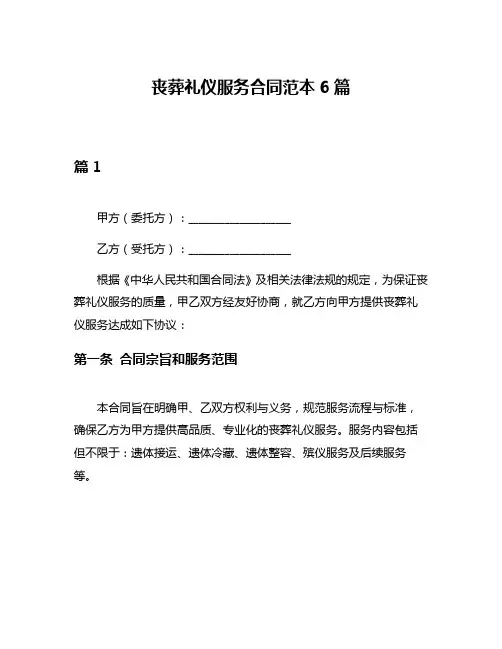 丧葬礼仪服务合同范本 6 篇

篇 1

甲方（委托方）：__________________

乙方（受托方）：__________________

根据《中华人民共和国合同法》及相关法律法规的规定，为保证丧葬礼仪服务的质量，甲乙双方经友好协商，就乙方向甲方提供丧葬礼仪服务达成如下协议：

第一条 合同宗旨和服务范围

本合同旨在明确甲、乙双方权利与义务，规范服务流程与标准，确保乙方为甲方提供高品质、专业化的丧葬礼仪服务。服务内容包括但不限于：遗体接运、遗体冷藏、遗体整容、殡仪服务及后续服务等。